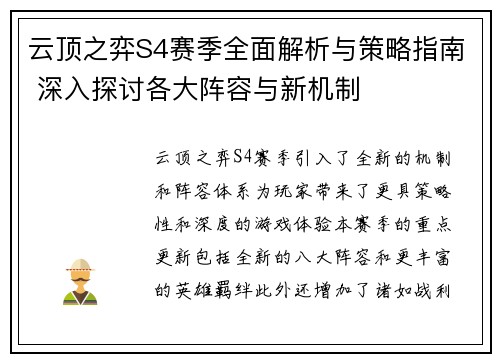 云顶之弈S4赛季全面解析与策略指南 深入探讨各大阵容与新机制

云顶之弈S4赛季引入了全新的机制和阵容体系为玩家带来了更具策略性和深度的游戏体验本赛季的重点更新包括全新的八大阵容和更丰富的英雄羁绊此外还增加了诸如战利